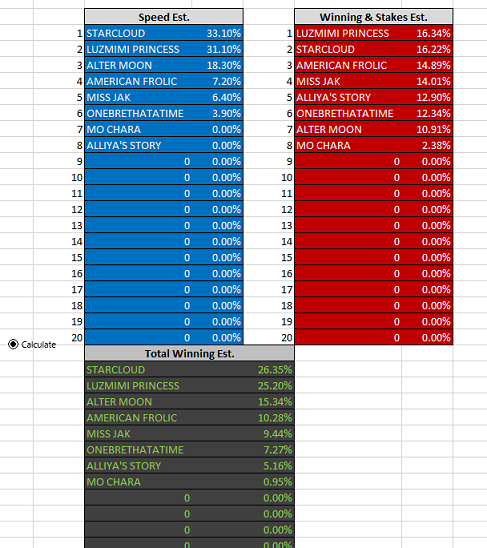 | | Speed Est. | |
|---|---|---|
| 1 | STARCLOUD | 33.10% |
| 2 | LUZMIMI PRINCESS | 31.10% |
| 3 | ALTER MOON | 18.30% |
| 4 | AMERICAN FROLIC | 7.20% |
| 5 | MISS JAK | 6.40% |
| 6 | ONEBRETHATATIME | 3.90% |
| 7 | MO CHARA | 0.00% |
| 8 | ALLIYA'S STORY | 0.00% |
| 9 | 0 | 0.00% |
| 10 | 0 | 0.00% |
| 11 | 0 | 0.00% |
| 12 | 0 | 0.00% |
| 13 | 0 | 0.00% |
| 14 | 0 | 0.00% |
| 15 | 0 | 0.00% |
| 16 | 0 | 0.00% |
| 17 | 0 | 0.00% |
| 18 | 0 | 0.00% |
| 19 | 0 | 0.00% |
| 20 | 0 | 0.00% |

| | Winning & Stakes Est. | |
|---|---|---|
| 1 | LUZMIMI PRINCESS | 16.34% |
| 2 | STARCLOUD | 16.22% |
| 3 | AMERICAN FROLIC | 14.89% |
| 4 | MISS JAK | 14.01% |
| 5 | ALLIYA'S STORY | 12.90% |
| 6 | ONEBRETHATATIME | 12.34% |
| 7 | ALTER MOON | 10.91% |
| 8 | MO CHARA | 2.38% |
| 9 | 0 | 0.00% |
| 10 | 0 | 0.00% |
| 11 | 0 | 0.00% |
| 12 | 0 | 0.00% |
| 13 | 0 | 0.00% |
| 14 | 0 | 0.00% |
| 15 | 0 | 0.00% |
| 16 | 0 | 0.00% |
| 17 | 0 | 0.00% |
| 18 | 0 | 0.00% |
| 19 | 0 | 0.00% |
| 20 | 0 | 0.00% |

Calculate

| Total Winning Est. | |
|---|---|
| STARCLOUD | 26.35% |
| LUZMIMI PRINCESS | 25.20% |
| ALTER MOON | 15.34% |
| AMERICAN FROLIC | 10.28% |
| MISS JAK | 9.44% |
| ONEBRETHATATIME | 7.27% |
| ALLIYA'S STORY | 5.16% |
| MO CHARA | 0.95% |
| 0 | 0.00% |
| 0 | 0.00% |
| 0 | 0.00% |
| 0 | 0.00% |